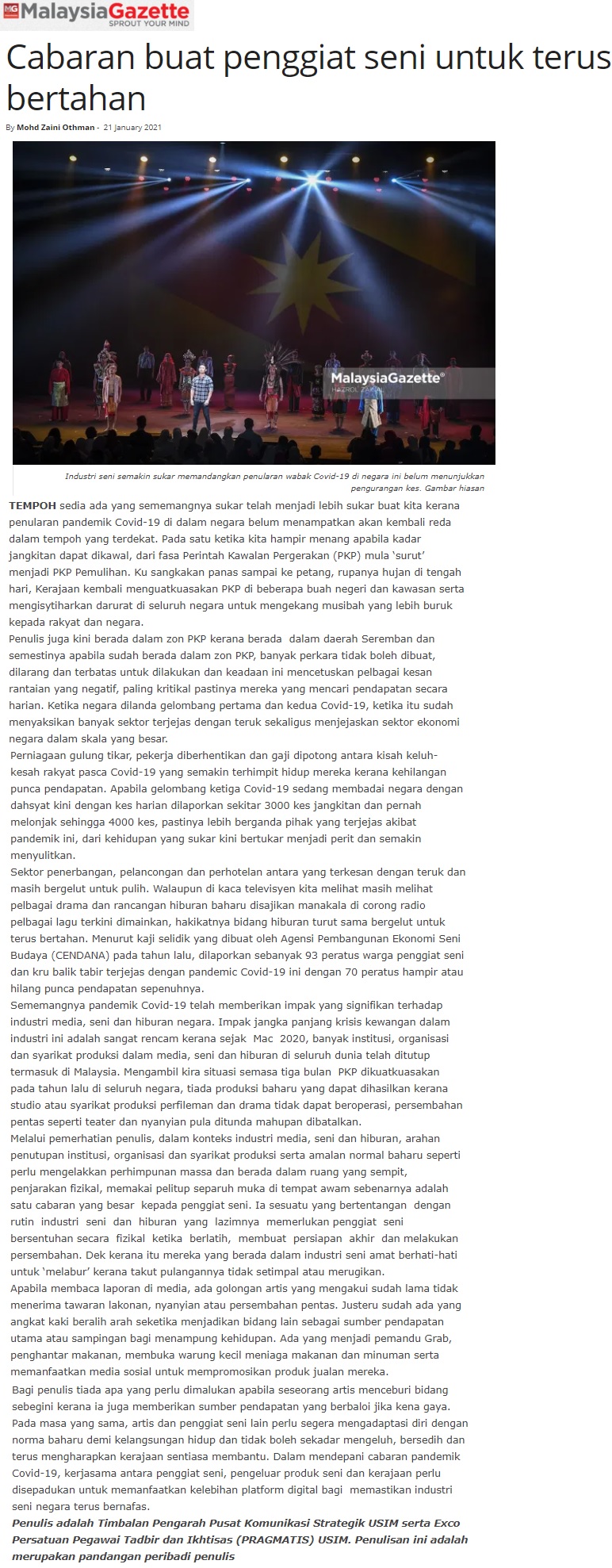 MG MalaysiaGazette SPROUT YOUR MIND

Cabaran buat penggiat seni untuk terus bertahan

By Mohd Zaini Othman - 21 January 2021

MalaysiaGazette HAZROL ZAINAL

Industri seni semakin sukar memandangkan penularan wabak Covid-19 di negara ini belum menunjukkan pengurangan kes. Gambar hiasan

TEMPOH sedia ada yang sememangnya sukar telah menjadi lebih sukar buat kita kerana penularan pandemik Covid-19 di dalam negara belum menampatkan akan kembali reda dalam tempoh yang terdekat. Pada satu ketika kita hampir menang apabila kadar jangkitan dapat dikawal, dari fasa Perintah Kawalan Pergerakan (PKP) mula 'surut' menjadi PKP Pemulihan. Ku sangkakan panas sampai ke petang, rupanya hujan di tengah hari, Kerajaan kembali menguatkuasakan PKP di beberapa buah negeri dan kawasan serta mengisytiharkan darurat di seluruh negara untuk mengekang musibah yang lebih buruk kepada rakyat dan negara.

Penulis juga kini berada dalam zon PKP kerana berada dalam daerah Seremban dan semestinya apabila sudah berada dalam zon PKP, banyak perkara tidak boleh dibuat, dilarang dan terbatas untuk dilakukan dan keadaan ini mencetuskan pelbagai kesan rantaian yang negatif, paling kritikal pastinya mereka yang mencari pendapatan secara harian. Ketika negara dilanda gelombang pertama dan kedua Covid-19, ketika itu sudah menyaksikan banyak sektor terjejas dengan teruk sekaligus menjejaskan sektor ekonomi negara dalam skala yang besar.

Perniagaan gulung tikar, pekerja diberhentikan dan gaji dipotong antara kisah keluh-kesah rakyat pasca Covid-19 yang semakin terhimpit hidup mereka kerana kehilangan punca pendapatan. Apabila gelombang ketiga Covid-19 sedang membadai negara dengan dahsyat kini dengan kes harian dilaporkan sekitar 3000 kes jangkitan dan pernah melonjak sehingga 4000 kes, pastinya lebih berganda pihak yang terjejas akibat pandemik ini, dari kehidupan yang sukar kini bertukar menjadi perit dan semakin menyulitkan.

Sektor penerbangan, pelancongan dan perhotelan antara yang terkesan dengan teruk dan masih bergelut untuk pulih. Walaupun di kaca televisyen kita melihat masih melihat pelbagai drama dan rancangan hiburan baharu disajikan manakala di corong radio pelbagai lagu terkini dimainkan, hakikatnya bidang hiburan turut sama bergelut untuk terus bertahan. Menurut kaji selidik yang dibuat oleh Agensi Pembangunan Ekonomi Seni Budaya (CENDANA) pada tahun lalu, dilaporkan sebanyak 93 peratus warga penggiat seni dan kru balik tabir terjejas dengan pandemic Covid-19 ini dengan 70 peratus hampir atau hilang punca pendapatan sepenuhnya.

Sememangnya pandemik Covid-19 telah memberikan impak yang signifikan terhadap industri media, seni dan hiburan negara. Impak jangka panjang krisis kewangan dalam industri ini adalah sangat rencam kerana sejak Mac 2020, banyak institusi, organisasi dan syarikat produksi dalam media, seni dan hiburan di seluruh dunia telah ditutup termasuk di Malaysia. Mengambil kira situasi semasa tiga bulan PKP dikuatkuasakan pada tahun lalu di seluruh negara, tiada produksi baharu yang dapat dihasilkan kerana studio atau syarikat produksi perfileman dan drama tidak dapat beroperasi, persembahan pentas seperti teater dan nyanyian pula ditunda mahupan dibatalkan.

Melalui pemerhatian penulis, dalam konteks industri media, seni dan hiburan, arahan penutupan institusi, organisasi dan syarikat produksi serta amalan normal baharu seperti perlu mengelakkan perhimpunan massa dan berada dalam ruang yang sempit, penjarakan fizikal, memakai pelitup separuh muka di tempat awam sebenarnya adalah satu cabaran yang besar kepada penggiat seni. Ia sesuatu yang bertentangan dengan rutin industri seni dan hiburan yang lazimnya memerlukan penggiat seni bersentuhan secara fizikal ketika berlatih, membuat persiapan akhir dan melakukan persembahan. Dek kerana itu mereka yang berada dalam industri seni amat berhati-hati untuk 'melabur' kerana takut pulangannya tidak setimpal atau merugikan.

Apabila membaca laporan di media, ada golongan artis yang mengakui sudah lama tidak menerima tawaran lakonan, nyanyian atau persembahan pentas. Justeru sudah ada yang angkat kaki beralih arah seketika menjadikan bidang lain sebagai sumber pendapatan utama atau sampingan bagi menampung kehidupan. Ada yang menjadi pemandu Grab, penghantar makanan, membuka warung kecil meniaga makanan dan minuman serta memanfaatkan media sosial untuk mempromosikan produk jualan mereka.

Bagi penulis tiada apa yang perlu dimalukan apabila seseorang artis menceburi bidang sebegini kerana ia juga memberikan sumber pendapatan yang berbaloi jika kena gaya. Pada masa yang sama, artis dan penggiat seni lain perlu segera mengadaptasi diri dengan norma baharu demi kelangsungan hidup dan tidak boleh sekadar mengeluh, bersedih dan terus mengharapkan kerajaan sentiasa membantu. Dalam mendepani cabaran pandemik Covid-19, kerjasama antara penggiat seni, pengeluar produk seni dan kerajaan perlu disepadukan untuk memanfaatkan kelebihan platform digital bagi memastikan industri seni negara terus bernafas.

Penulis adalah Timbalan Pengarah Pusat Komunikasi Strategik USIM serta Exco Persatuan Pegawai Tadbir dan Ikhtisas (PRAGMATIS) USIM. Penulisan ini adalah merupakan pandangan peribadi penulis